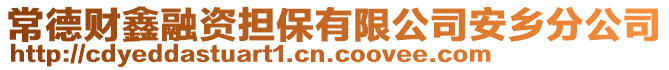 常德财鑫融资担保有限公司安乡分公司
http://cdyeddastuart1.cn.coovee.com